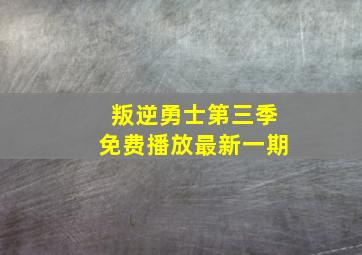 叛逆勇士第三季
免费播放最新一期